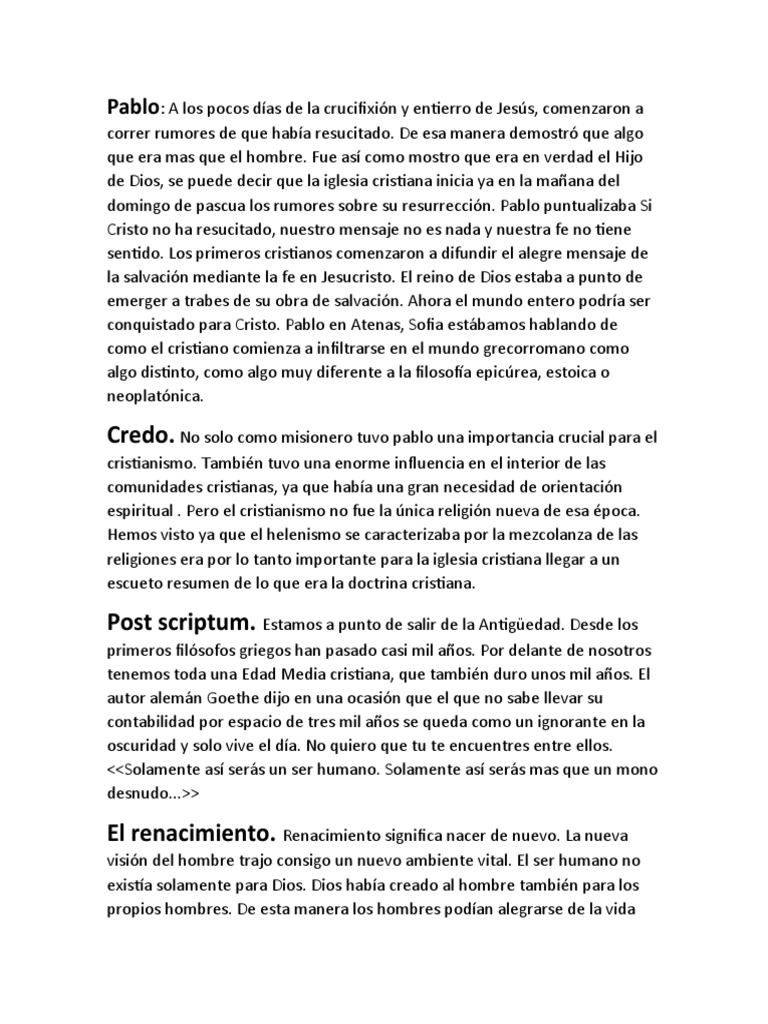 Pablo: A los pocos días de la crucifixión y entierro de Jesús, comenzaron a correr rumores de que había resucitado. De esa manera demostró que algo que era mas que el hombre. Fue así como mostro que era en verdad el Hijo de Dios, se puede decir que la iglesia cristiana inicia ya en la mañana del domingo de pascua los rumores sobre su resurrección. Pablo puntualizaba Si Cristo no ha resucitado, nuestro mensaje no es nada y nuestra fe no tiene sentido. Los primeros cristianos comenzaron a difundir el alegre mensaje de la salvación mediante la fe en Jesucristo. El reino de Dios estaba a punto de emerger a trabes de su obra de salvación. Ahora el mundo entero podría ser conquistado para Cristo. Pablo en Atenas, Sofia estábamos hablando de como el cristiano comienza a infiltrarse en el mundo grecorromano como algo distinto, como algo muy diferente a la filosofía epicúrea, estoica o neoplatónica.

Credo. No solo como misionero tuvo pablo una importancia crucial para el cristianismo. También tuvo una enorme influencia en el interior de las comunidades cristianas, ya que había una gran necesidad de orientación espiritual . Pero el cristianismo no fue la única religión nueva de esa época. Hemos visto ya que el helenismo se caracterizaba por la mezcolanza de las religiones era por lo tanto importante para la iglesia cristiana llegar a un escueto resumen de lo que era la doctrina cristiana.

Post scriptum. Estamos a punto de salir de la Antigüedad. Desde los primeros filósofos griegos han pasado casi mil años. Por delante de nosotros tenemos toda una Edad Media cristiana, que también duro unos mil años. El autor alemán Goethe dijo en una ocasión que el que no sabe llevar su contabilidad por espacio de tres mil años se queda como un ignorante en la oscuridad y solo vive el día. No quiero que tu te encuentres entre ellos. <<Solamente así serás un ser humano. Solamente así serás mas que un mono desnudo...>>

El renacimiento. Renacimiento significa nacer de nuevo. La nueva visión del hombre trajo consigo un nuevo ambiente vital. El ser humano no existía solamente para Dios. Dios había creado al hombre también para los propios hombres. De esta manera los hombres podían alegrarse de la vida